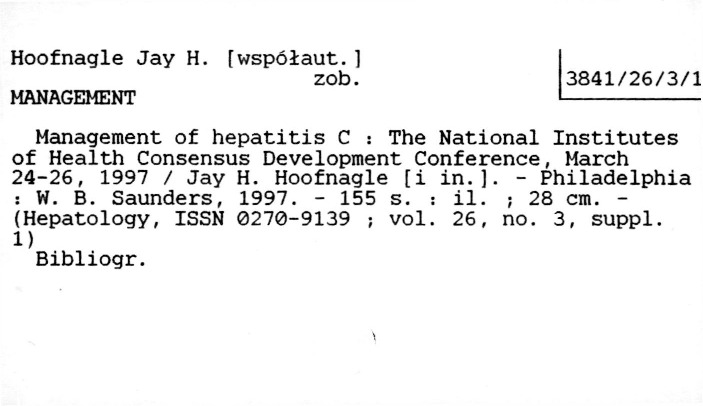 Hoofnagle Jay H. [współaut.]
zob.
MANAGEMENT

3841/26/3/1

Management of hepatitis C : The National Institutes of Health Consensus Development Conference, March 24-26, 1997 / Jay H. Hoofnagle [i in.]. - Philadelphia : W. B. Saunders, 1997. - 155 s. : il. ; 28 cm. - (Hepatology, ISSN 0270-9139 ; vol. 26, no. 3, suppl. 1)

Bibliogr.